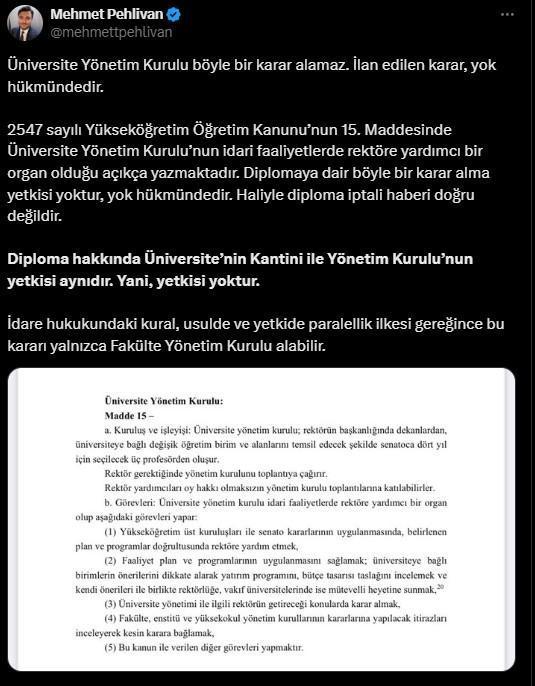 Mehmet Pehlivan
@mehmettpehlivan

Üniversite Yönetim Kurulu böyle bir karar alamaz. İlan edilen karar, yok hükmündedir.

2547 sayılı Yükseköğretim Öğretim Kanunu'nun 15. Maddesinde Üniversite Yönetim Kurulu'nun idari faaliyetlerde rektöre yardımcı bir organ olduğu açıkça yazmaktadır. Diplomaya dair böyle bir karar alma yetkisi yoktur, yok hükmündedir. Haliyle diploma iptali haberi doğru değildir.

Diploma hakkında Üniversite'nin Kantini ile Yönetim Kurulu'nun yetkisi aynıdır. Yani, yetkisi yoktur.

İdare hukukundaki kural, usulde ve yetkide paralellik ilkesi gereğince bu kararı yalnızca Fakülte Yönetim Kurulu alabilir.

Üniversite Yönetim Kurulu:
Madde 15 –
a. Kuruluş ve işleyişi: Üniversite yönetim kurulu; rektörün başkanlığında dekanlardan, üniversiteye bağlı değişik öğretim birim ve alanlarını temsil edecek şekilde senatoca dört yıl için seçilecek üç profesörden oluşur.
Rektör gerektiğinde yönetim kurulunu toplantıya çağırır.
Rektör yardımcıları oy hakkı olmaksızın yönetim kurulu toplantılarına katılabilirler.
b. Görevleri: Üniversite yönetim kurulu idari faaliyetlerde rektöre yardımcı bir organ olup aşağıdaki görevleri yapar:
(1) Yükseköğretim üst kuruluşları ile senato kararlarının uygulanmasında, belirlenen plan ve programlar doğrultusunda rektöre yardım etmek,
(2) Faaliyet plan ve programlarının uygulanmasını sağlamak; üniversiteye bağlı birimlerin önerilerini dikkate alarak yatırım programını, bütçe tasarısı taslağını incelemek ve kendi önerileri ile birlikte rektörlüğe, vakıf üniversitelerinde ise mütevelli heyetine sunmak,$^{20}$
(3) Üniversite yönetimi ile ilgili rektörün getireceği konularda karar almak,
(4) Fakülte, enstitü ve yüksekokul yönetim kurullarının kararlarına yapılacak itirazları inceleyerek kesin karara bağlamak,
(5) Bu kanun ile verilen diğer görevleri yapmaktır.